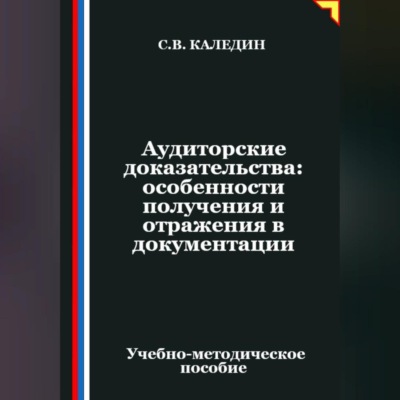 С.В. КАЛЕДИН

Аудиторские доказательства: особенности получения и отражения в документации

Учебно-методическое пособие